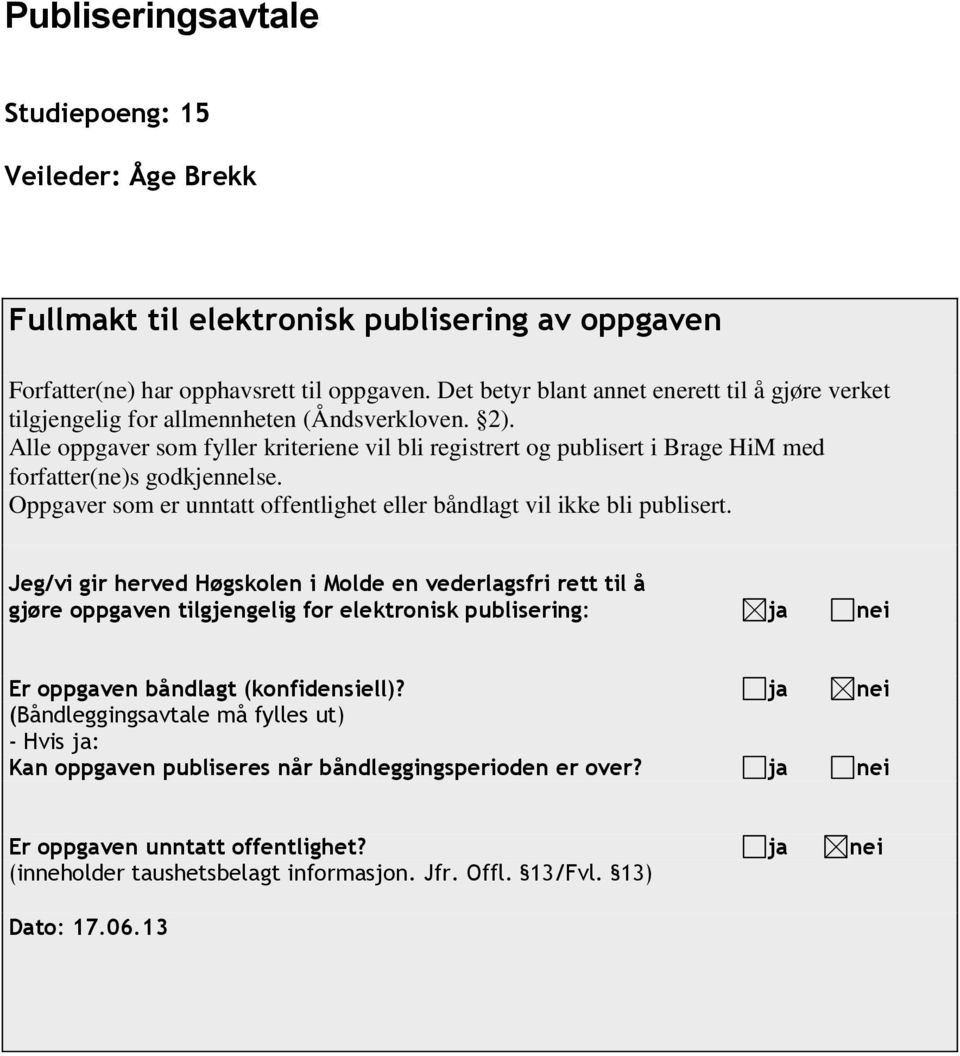 Publiseringsavtale

Studiepoeng: 15

Veileder: Åge Brekk

Fullmakt til elektronisk publisering av oppgaven

Forfatter(ne) har opphavsrett til oppgaven. Det betyr blant annet enerett til å gjøre verket tilgjengelig for allmennheten (Åndsverkloven. §2).
Alle oppgaver som fyller kriteriene vil bli registrert og publisert i Brage HiM med forfatter(ne)s godkjennelse.
Oppgaver som er unntatt offentlighet eller båndlagt vil ikke bli publisert.

Jeg/vi gir herved Høgskolen i Molde en vederlagsfri rett til å gjøre oppgaven tilgjengelig for elektronisk publisering: ☒ja ☐nei

Er oppgaven båndlagt (konfidensiell)? ☐ja ☒nei
(Båndleggingsavtale må fylles ut)
- Hvis ja:
Kan oppgaven publiseres når båndleggingsperioden er over? ☐ja ☐nei

Er oppgaven unntatt offentlighet? ☐ja ☒nei
(inneholder taushetsbelagt informasjon. Jfr. Offl. §13/Fvl. §13)

Dato: 17.06.13